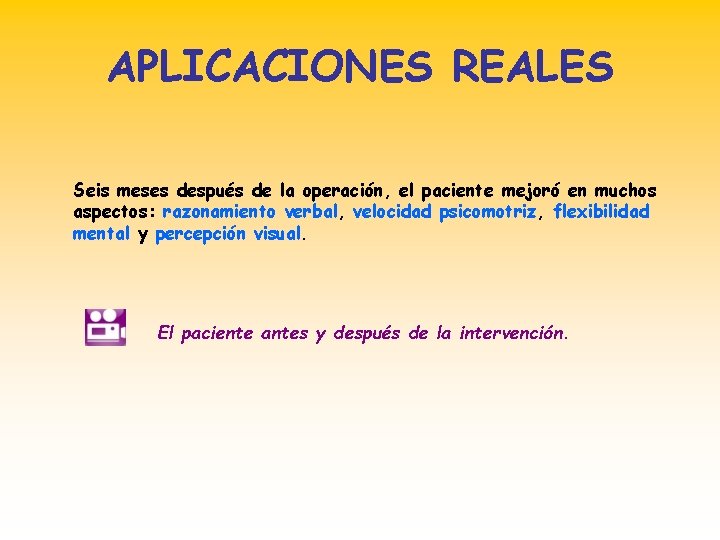 APLICACIONES REALES

Seis meses después de la operación, el paciente mejoró en muchos aspectos: razonamiento verbal, velocidad psicomotriz, flexibilidad mental y percepción visual.

El paciente antes y después de la intervención.